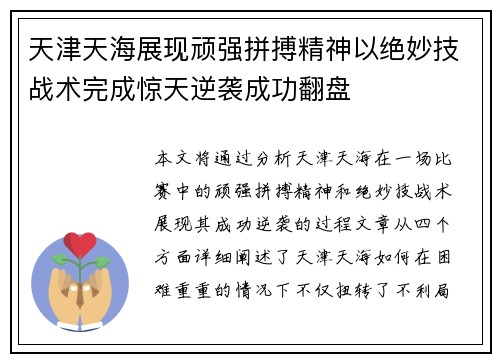 天津天海展现顽强拼搏精神以绝妙技战术完成惊天逆袭成功翻盘

本文将通过分析天津天海在一场比赛中的顽强拼搏精神和绝妙技战术展现其成功逆袭的过程文章从四个方面详细阐述了天津天海如何在困难重重的情况下不仅扭转了不利局